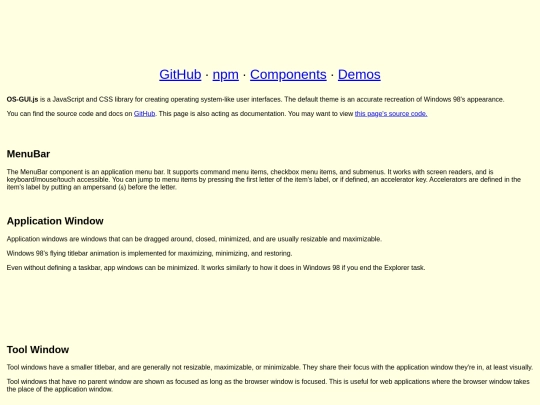 GitHub · npm · Components · Demos

OS-GUI.js is a JavaScript and CSS library for creating operating system-like user interfaces. The default theme is an accurate recreation of Windows 98's appearance.

You can find the source code and docs on GitHub. This page is also acting as documentation. You may want to view this page's source code.

MenuBar

The MenuBar component is an application menu bar. It supports command menu items, checkbox menu items, and submenus. It works with screen readers, and is keyboard/mouse/touch accessible. You can jump to menu items by pressing the first letter of the item's label, or if defined, an accelerator key. Accelerators are defined in the item's label by putting an ampersand (&) before the letter.

Application Window

Application windows are windows that can be dragged around, closed, minimized, and are usually resizable and maximizable.

Windows 98's flying titlebar animation is implemented for maximizing, minimizing, and restoring.

Even without defining a taskbar, app windows can be minimized. It works similarly to how it does in Windows 98 if you end the Explorer task.

Tool Window

Tool windows have a smaller titlebar, and are generally not resizable, maximizable, or minimizable. They share their focus with the application window they're in, at least visually.

Tool windows that have no parent window are shown as focused as long as the browser window is focused. This is useful for web applications where the browser window takes the place of the application window.